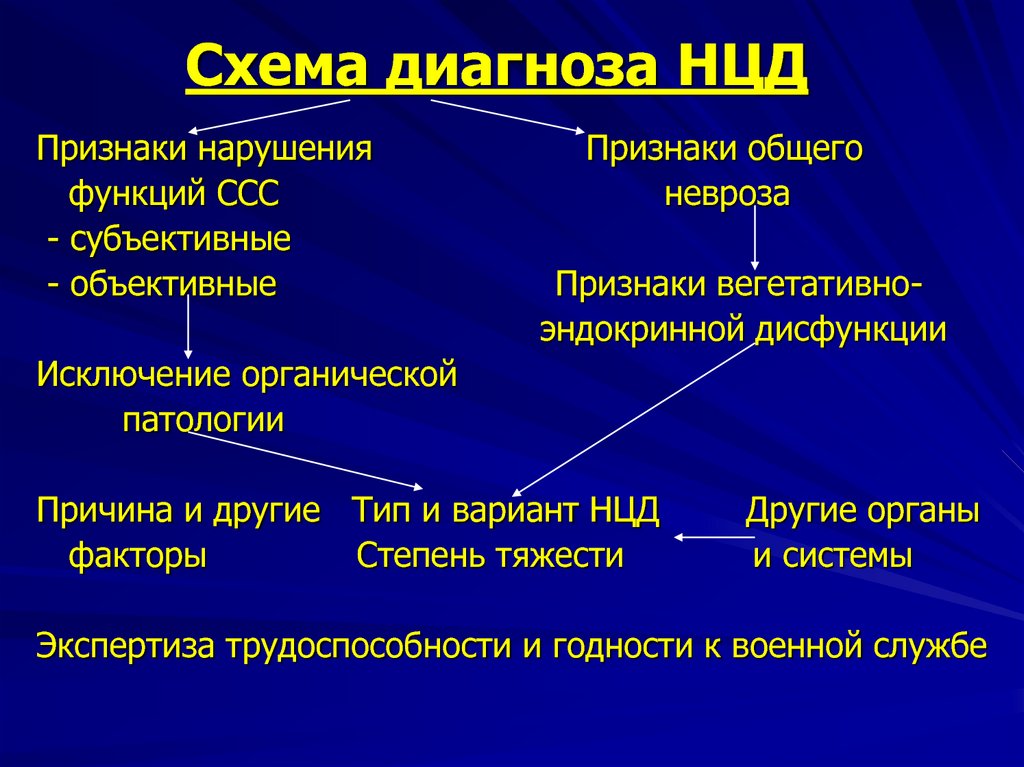 Схема диагноза НЦД

Признаки нарушения функций ССС
- субъективные
- объективные

Признаки общего невроза

Признаки вегетативно-эндокринной дисфункции

Исключение органической патологии

Причина и другие факторы

Тип и вариант НЦД
Степень тяжести

Другие органы и системы

Экспертиза трудоспособности и годности к военной службе